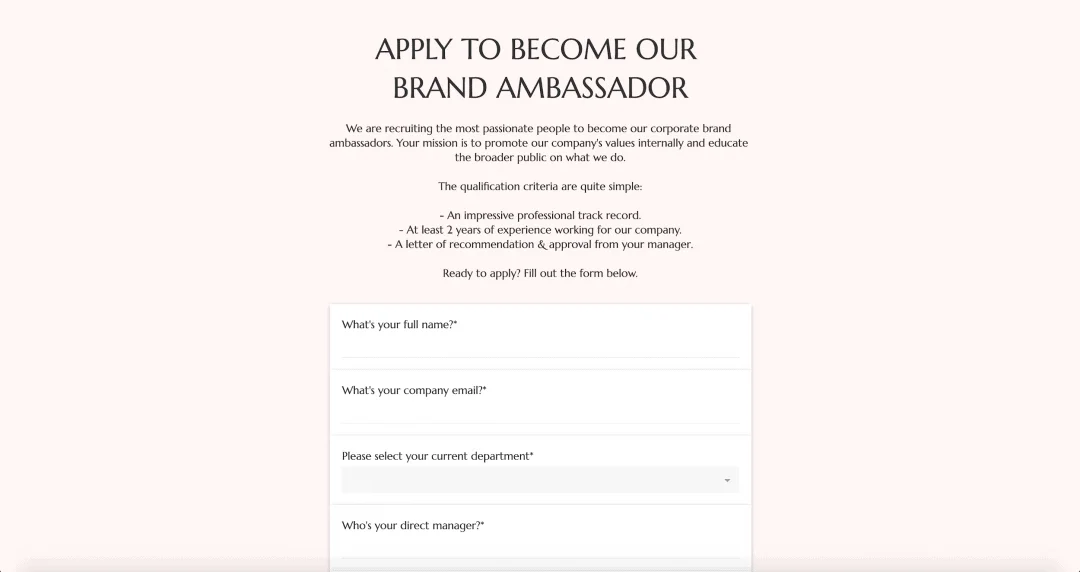 APPLY TO BECOME OUR BRAND AMBASSADOR

We are recruiting the most passionate people to become our corporate brand ambassadors. Your mission is to promote our company's values internally and educate the broader public on what we do.

The qualification criteria are quite simple:

- An impressive professional track record.
- At least 2 years of experience working for our company.
- A letter of recommendation & approval from your manager.

Ready to apply? Fill out the form below.

What's your full name?*

What's your company email?*

Please select your current department*

Who's your direct manager?*